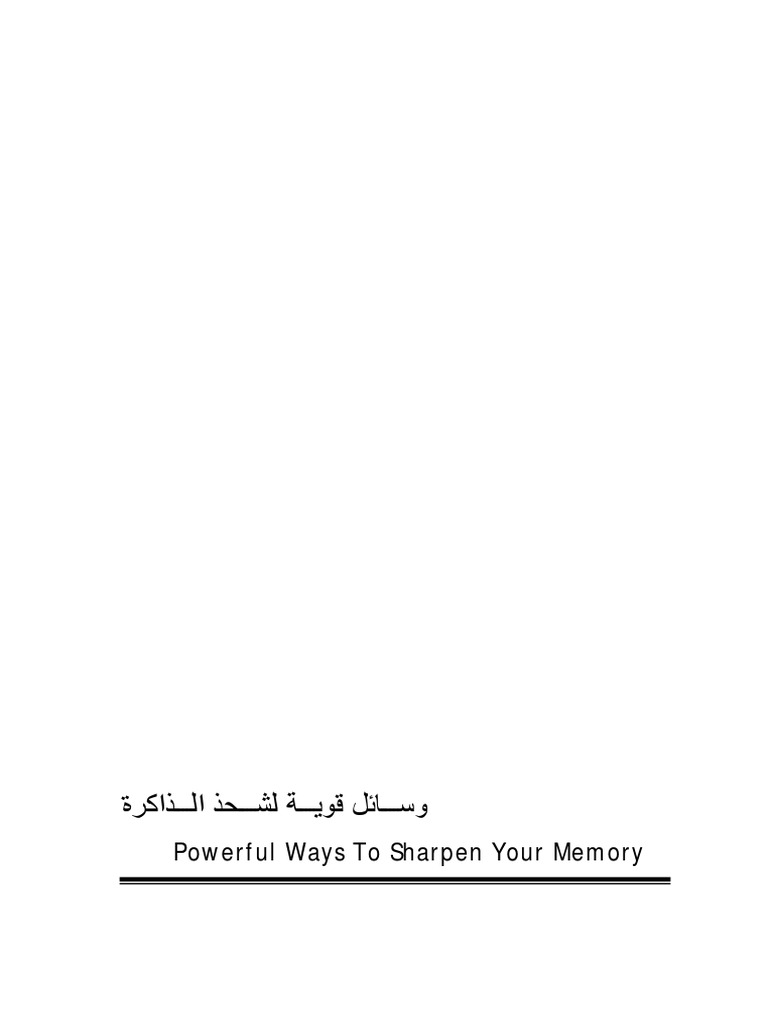 وسائل قوية لشحذ الذاكرة

Powerful Ways To Sharpen Your Memory